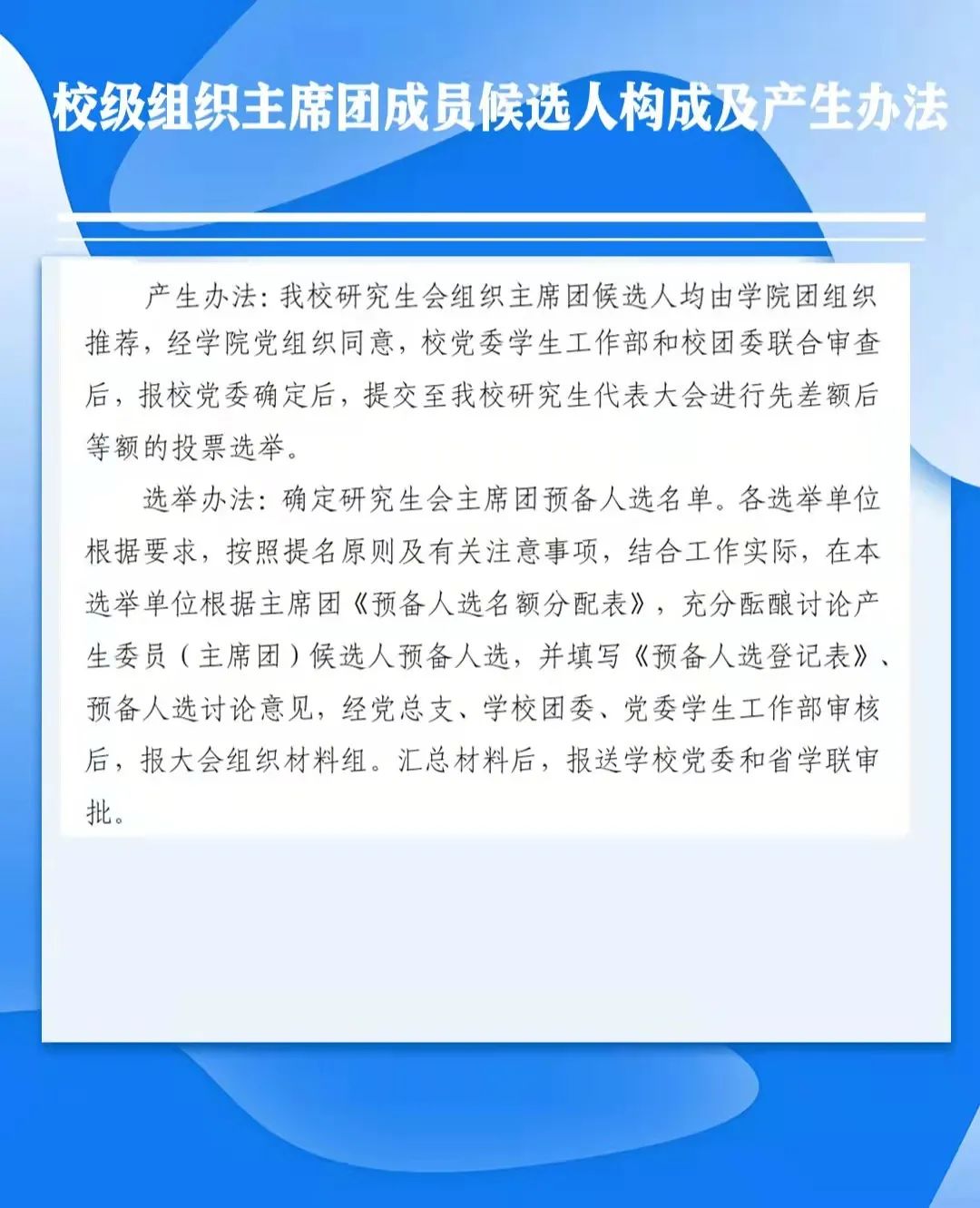 校级组织主席团成员候选人构成及产生办法

产生办法：我校研究生会组织主席团候选人均由学院团组织推荐，经学院党组织同意，校党委学生工作部和校团委联合审查后，报校党委确定后，提交至我校研究生代表大会进行先差额后等额的投票选举。

选举办法：确定研究生会主席团预备人选名单。各选举单位根据要求，按照提名原则及有关注意事项，结合工作实际，在本选举单位根据主席团《预备人选名额分配表》，充分酝酿讨论产生委员（主席团）候选人预备人选，并填写《预备人选登记表》、预备人选讨论意见，经党总支、学校团委、党委学生工作部审核后，报大会组织材料组。汇总材料后，报送学校党委和省学联审批。